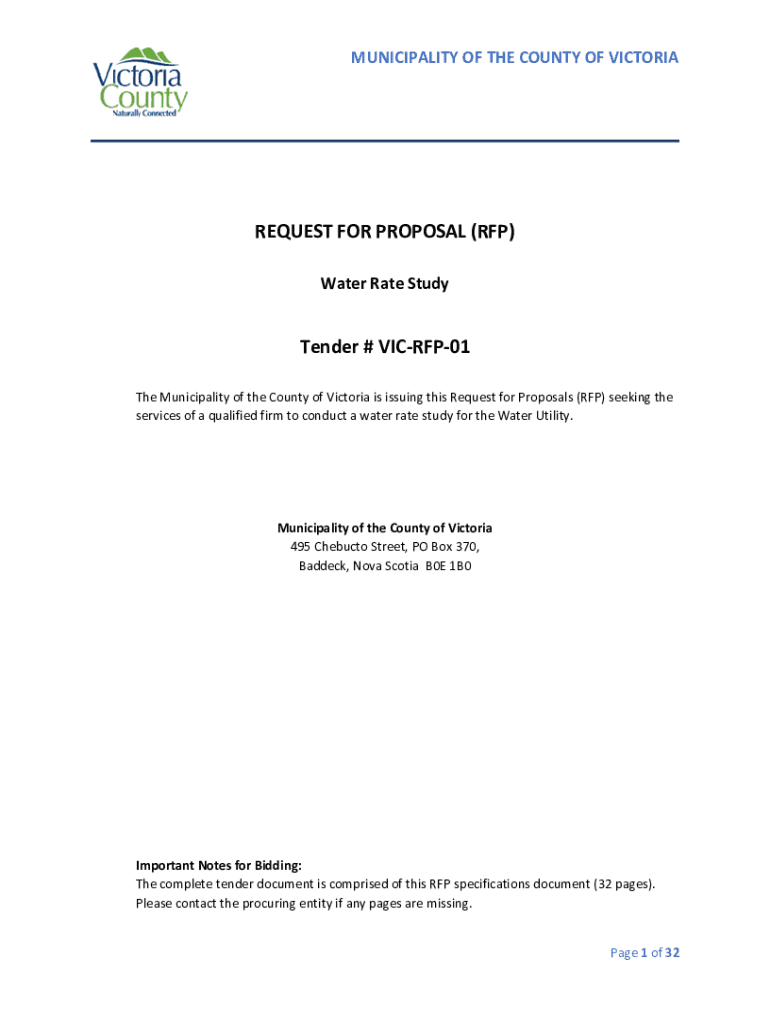 Victoria County
Naturally Connected

MUNICIPALITY OF THE COUNTY OF VICTORIA

REQUEST FOR PROPOSAL (RFP)

Water Rate Study

Tender # VIC-RFP-01

The Municipality of the County of Victoria is issuing this Request for Proposals (RFP) seeking the services of a qualified firm to conduct a water rate study for the Water Utility.

Municipality of the County of Victoria
495 Chebucto Street, PO Box 370,
Baddeck, Nova Scotia B0E 1B0

Important Notes for Bidding:
The complete tender document is comprised of this RFP specifications document (32 pages). Please contact the procuring entity if any pages are missing.

Page 1 of 32